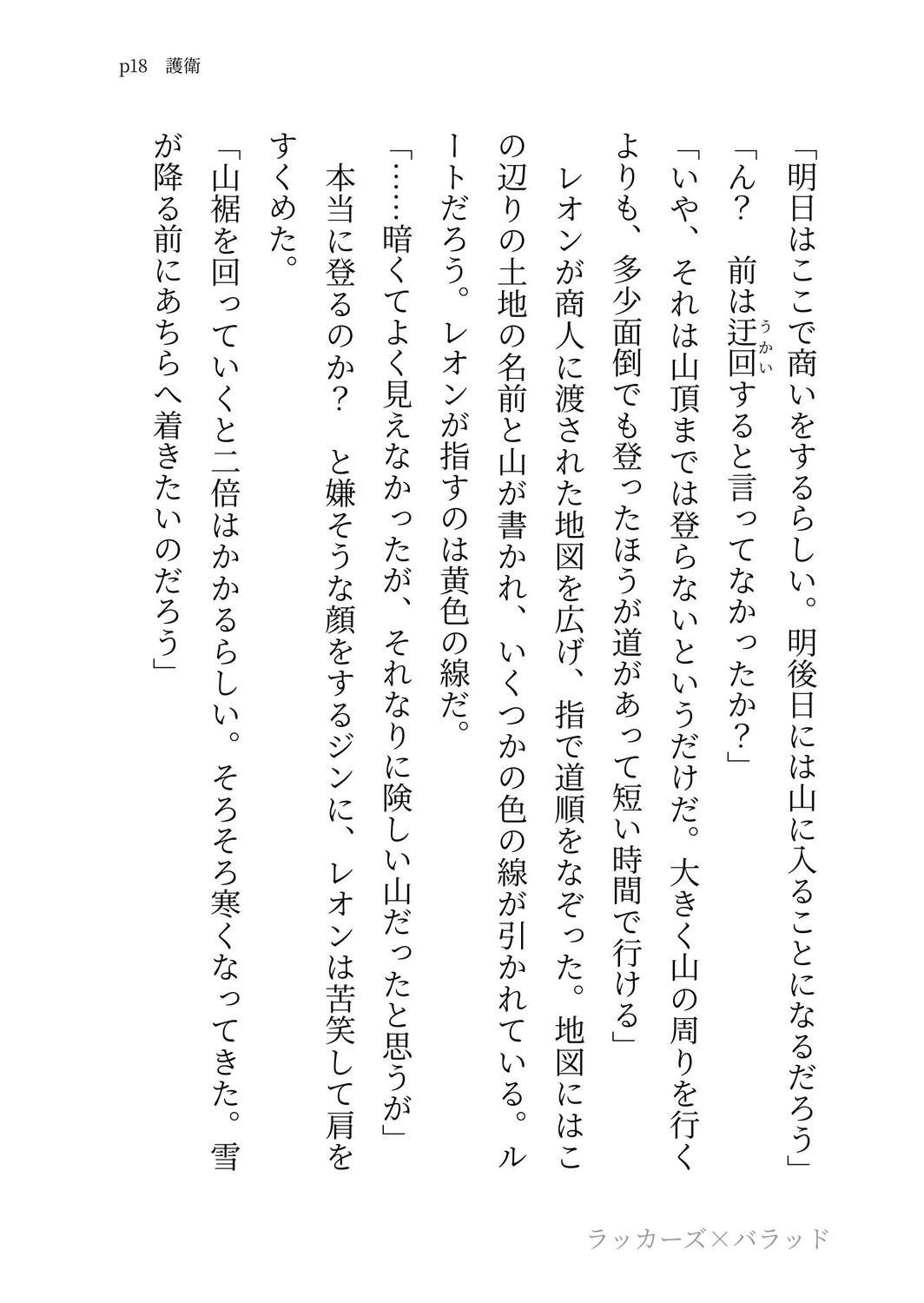 p18　護衛

「明日はここで商いをするらしい。明後日には山に入ることになるだろう」
「ん？　前は迂回（うかい）すると言ってなかったか？」
「いや、それは山頂までは登らないというだけだ。大きく山の周りを行くよりも、多少面倒でも登ったほうが道があって短い時間で行ける」
レオンが商人に渡された地図を広げ、指で道順をなぞった。地図にはこの辺りの土地の名前と山が書かれ、いくつかの色の線が引かれている。ルートだろう。レオンが指すのは黄色の線だ。
「……暗くてよく見えなかったが、それなりに険しい山だったと思うが」
本当に登るのか？　と嫌そうな顔をするジンに、レオンは苦笑して肩をすくめた。
「山裾を回っていくと二倍はかかるらしい。そろそろ寒くなってきた。雪が降る前にあちらへ着きたいのだろう」

ラッカーズ×バラッド